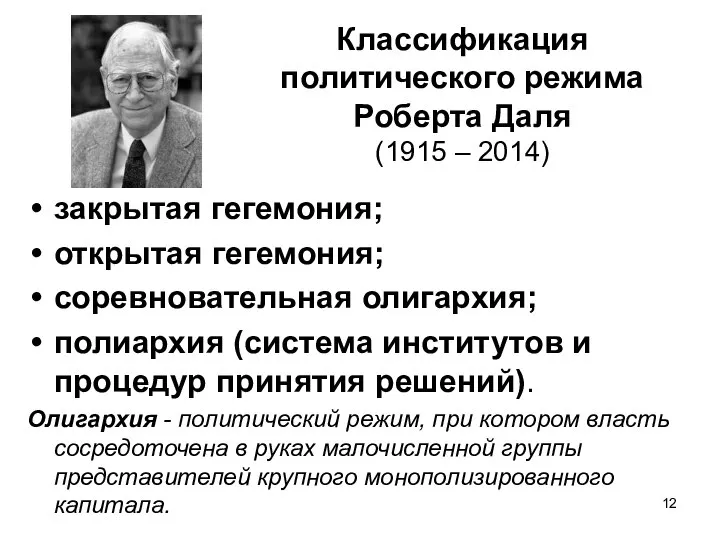 Классификация политического режима Роберта Даля
(1915 – 2014)

• закрытая гегемония;
• открытая гегемония;
• соревновательная олигархия;
• полиархия (система институтов и процедур принятия решений).

Олигархия - политический режим, при котором власть сосредоточена в руках малочисленной группы представителей крупного монополизированного капитала.

12